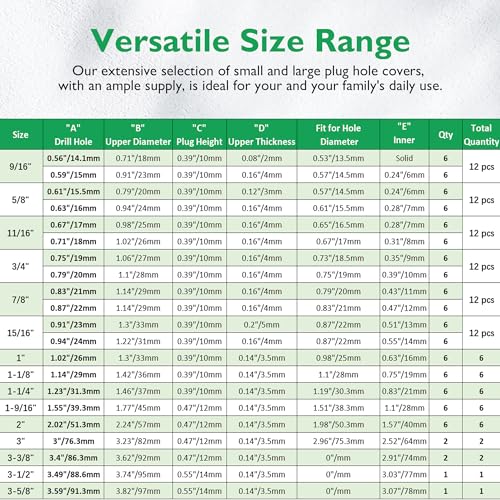 Versatile Size Range

Our extensive selection of small and large plug hole covers, with an ample supply, is ideal for your and your family's daily use.

| Size | "A" Drill Hole | "B" Upper Diameter | "C" Plug Height | "D" Upper Thickness | Fit for Hole Diameter | "E" Inner | Qty | Total Quantity |
|---|---|---|---|---|---|---|---|---|
| 9/16" | 0.56"/14.1mm | 0.71"/18mm | 0.39"/10mm | 0.08"/2mm | 0.53"/13.5mm | Solid | 6 | 12 pcs |
| | 0.59"/15mm | 0.91"/23mm | 0.39"/10mm | 0.16"/4mm | 0.57"/14.5mm | 0.24"/6mm | 6 | |
| 5/8" | 0.61"/15.5mm | 0.79"/20mm | 0.39"/10mm | 0.12"/3mm | 0.57"/14.5mm | 0.24"/6mm | 6 | 12 pcs |
| | 0.63"/16mm | 0.94"/24mm | 0.39"/10mm | 0.16"/4mm | 0.61"/15.5mm | 0.28"/7mm | 6 | |
| 11/16" | 0.67"/17mm | 0.98"/25mm | 0.39"/10mm | 0.16"/4mm | 0.65"/16.5mm | 0.28"/7mm | 6 | 12 pcs |
| | 0.71"/18mm | 1.02"/26mm | 0.39"/10mm | 0.16"/4mm | 0.67"/17mm | 0.31"/8mm | 6 | |
| 3/4" | 0.75"/19mm | 1.06"/27mm | 0.39"/10mm | 0.16"/4mm | 0.73"/18.5mm | 0.35"/9mm | 6 | 12 pcs |
| | 0.79"/20mm | 1.1"/28mm | 0.39"/10mm | 0.16"/4mm | 0.75"/19mm | 0.39"/10mm | 6 | |
| 7/8" | 0.83"/21mm | 1.14"/29mm | 0.39"/10mm | 0.16"/4mm | 0.79"/20mm | 0.43"/11mm | 6 | 12 pcs |
| | 0.87"/22mm | 1.14"/29mm | 0.39"/10mm | 0.16"/4mm | 0.83"/21mm | 0.47"/12mm | 6 | |
| 15/16" | 0.91"/23mm | 1.3"/33mm | 0.39"/10mm | 0.2"/5mm | 0.87"/22mm | 0.51"/13mm | 6 | 12 pcs |
| | 0.94"/24mm | 1.22"/31mm | 0.39"/10mm | 0.16"/4mm | 0.87"/22mm | 0.55"/14mm | 6 | |
| 1" | 1.02"/26mm | 1.3"/33mm | 0.39"/10mm | 0.14"/3.5mm | 0.98"/25mm | 0.63"/16mm | 6 | 6 |
| 1-1/8" | 1.14"/29mm | 1.42"/36mm | 0.39"/10mm | 0.14"/3.5mm | 1.1"/28mm | 0.75"/19mm | 6 | 6 |
| 1-1/4" | 1.23"/31.3mm | 1.46"/37mm | 0.39"/10mm | 0.14"/3.5mm | 1.19"/30.3mm | 0.83"/21mm | 6 | 6 |
| 1-9/16" | 1.55"/39.3mm | 1.77"/45mm | 0.47"/12mm | 0.14"/3.5mm | 1.51"/38.3mm | 1.1"/28mm | 6 | 6 |
| 2" | 2.02"/51.3mm | 2.24"/57mm | 0.47"/12mm | 0.14"/3.5mm | 1.98"/50.3mm | 1.57"/40mm | 6 | 6 |
| 3" | 3"/76.3mm | 3.23"/82mm | 0.47"/12mm | 0.14"/3.5mm | 2.96"/75.3mm | 2.52"/64mm | 2 | 2 |
| 3-3/8" | 3.4"/86.3mm | 3.62"/92mm | 0.47"/12mm | 0.14"/3.5mm | 0"/mm | 2.91"/74mm | 2 | 2 |
| 3-1/2" | 3.49"/88.6mm | 3.74"/95mm | 0.55"/14mm | 0.14"/3.5mm | 0"/mm | 3.03"/77mm | 1 | 1 |
| 3-5/8" | 3.59"/91.3mm | 3.82"/97mm | 0.55"/14mm | 0.14"/3.5mm | 0"/mm | 3.07"/78mm | 1 | 1 |